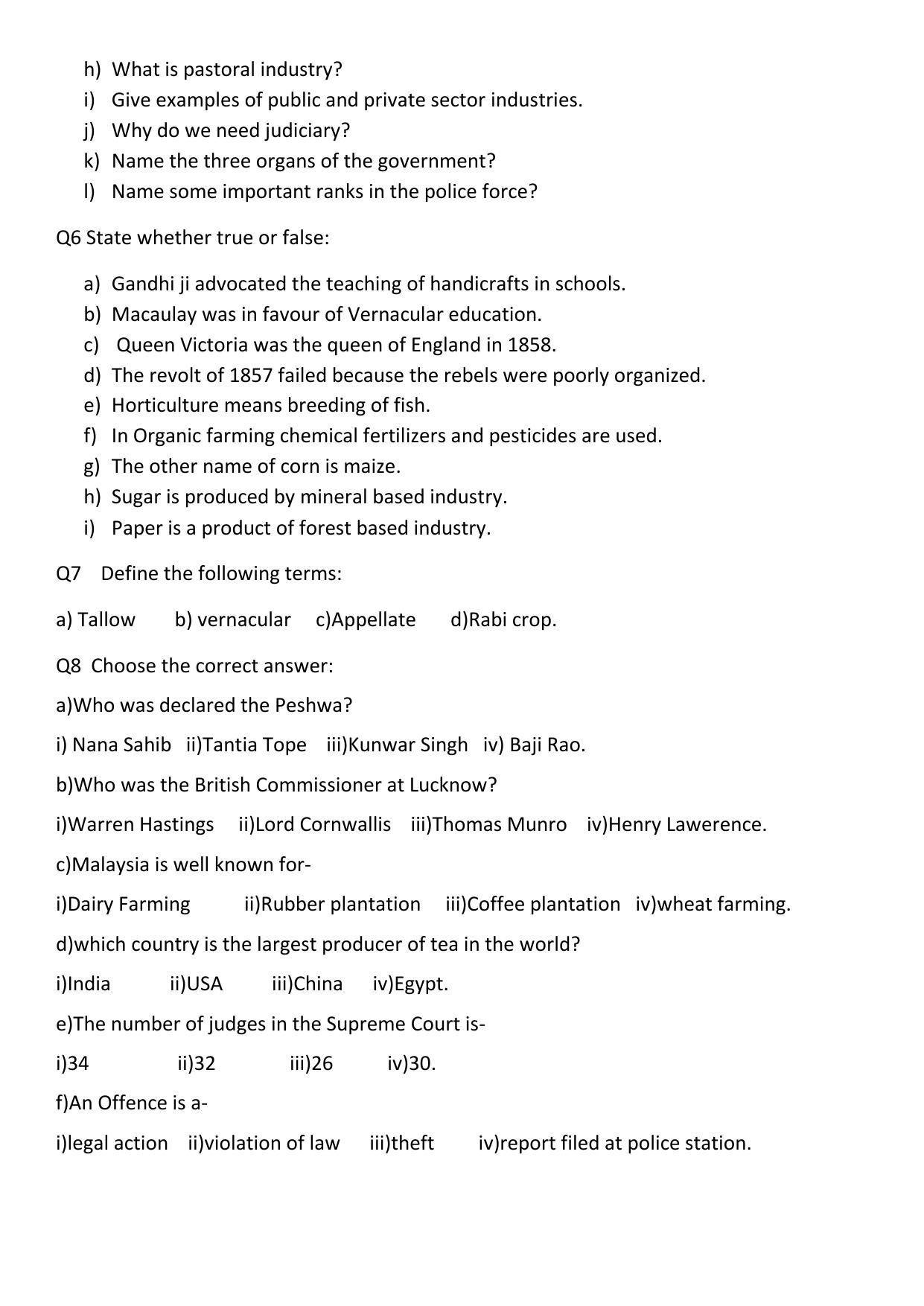 h) What is pastoral industry?
i) Give examples of public and private sector industries.
j) Why do we need judiciary?
k) Name the three organs of the government?
l) Name some important ranks in the police force?

Q6 State whether true or false:

a) Gandhi ji advocated the teaching of handicrafts in schools.
b) Macaulay was in favour of Vernacular education.
c) Queen Victoria was the queen of England in 1858.
d) The revolt of 1857 failed because the rebels were poorly organized.
e) Horticulture means breeding of fish.
f) In Organic farming chemical fertilizers and pesticides are used.
g) The other name of corn is maize.
h) Sugar is produced by mineral based industry.
i) Paper is a product of forest based industry.

Q7 Define the following terms:

a) Tallow b) vernacular c)Appellate d)Rabi crop.

Q8 Choose the correct answer:

a)Who was declared the Peshwa?

i) Nana Sahib ii)Tantia Tope iii)Kunwar Singh iv) Baji Rao.

b)Who was the British Commissioner at Lucknow?

i)Warren Hastings ii)Lord Cornwallis iii)Thomas Munro iv)Henry Lawerence.

c)Malaysia is well known for-

i)Dairy Farming ii)Rubber plantation iii)Coffee plantation iv)wheat farming.

d)which country is the largest producer of tea in the world?

i)India ii)USA iii)China iv)Egypt.

e)The number of judges in the Supreme Court is-

i)34 ii)32 iii)26 iv)30.

f)An Offence is a-

i)legal action ii)violation of law iii)theft iv)report filed at police station.